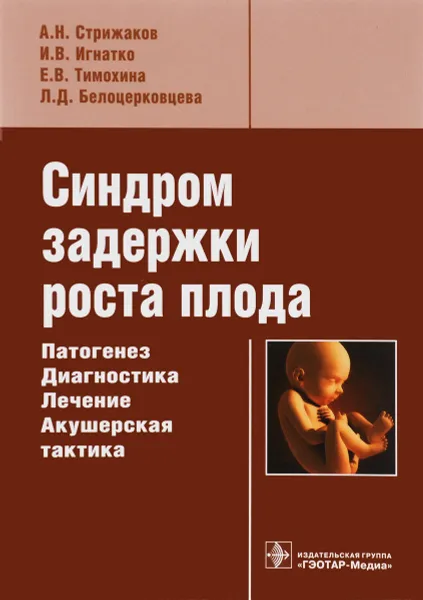 А.Н. Стрижаков
И.В. Игнатко
Е.В. Тимохина
Л.Д. Белоцерковцева

Синдром задержки роста плода

Патогенез
Диагностика
Лечение
Акушерская тактика

ИЗДАТЕЛЬСКАЯ ГРУППА
«ГЭОТАР-Медиа»